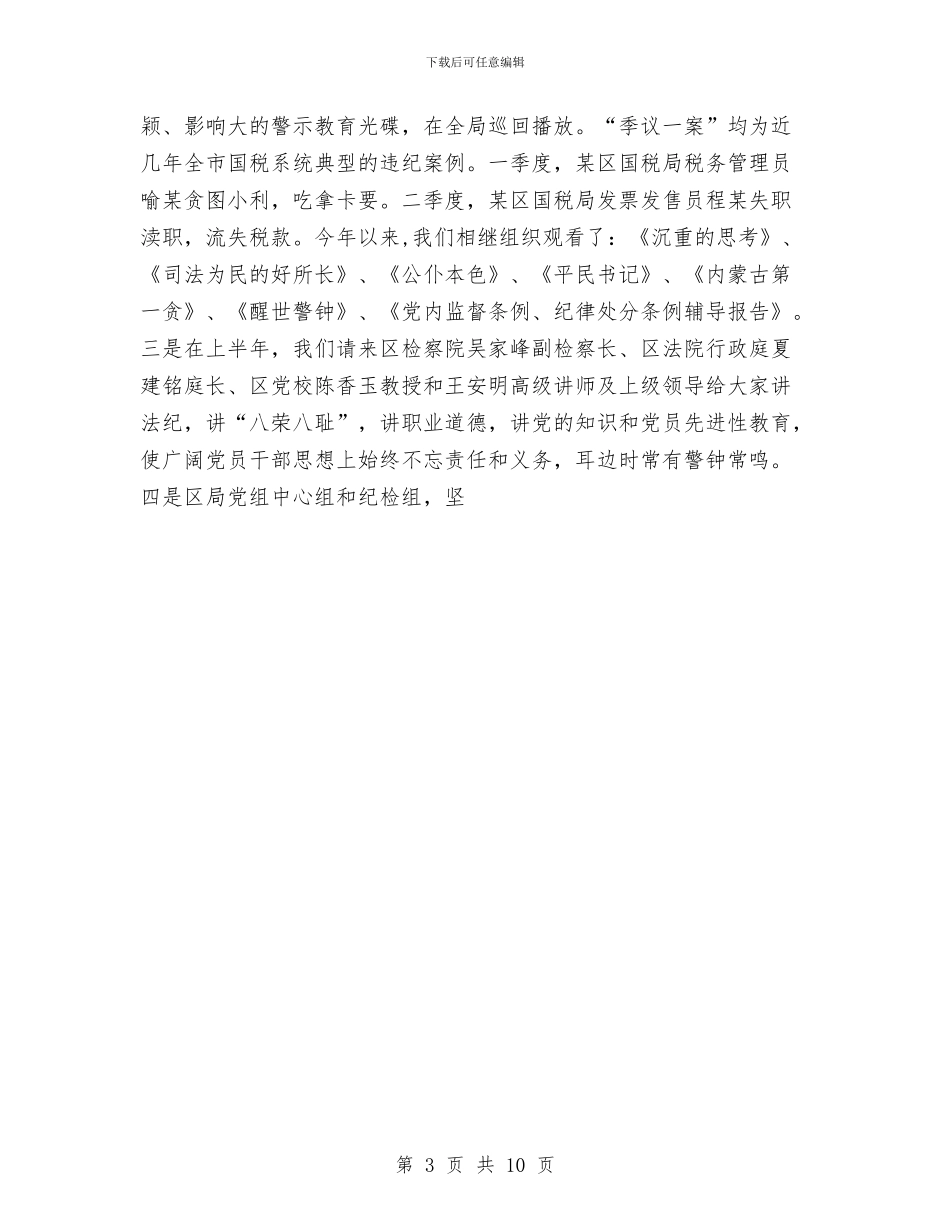 下载后可任意编辑

颖、影响大的警示教育光碟，在全局巡回播放。“季议一案”均为近几年全市国税系统典型的违纪案例。一季度，某区国税局税务管理员喻某贪图小利，吃拿卡要。二季度，某区国税局发票发售员程某失职渎职，流失税款。今年以来,我们相继组织观看了：《沉重的思考》、《司法为民的好所长》、《公仆本色》、《平民书记》、《内蒙古第一贪》、《醒世警钟》、《党内监督条例、纪律处分条例辅导报告》。三是在上半年，我们请来区检察院吴家峰副检察长、区法院行政庭夏建铭庭长、区党校陈香玉教授和王安明高级讲师及上级领导给大家讲法纪，讲“八荣八耻”，讲职业道德，讲党的知识和党员先进性教育，使广阔党员干部思想上始终不忘责任和义务，耳边时常有警钟常鸣。四是区局党组中心组和纪检组，坚

第 3 页 共 10 页